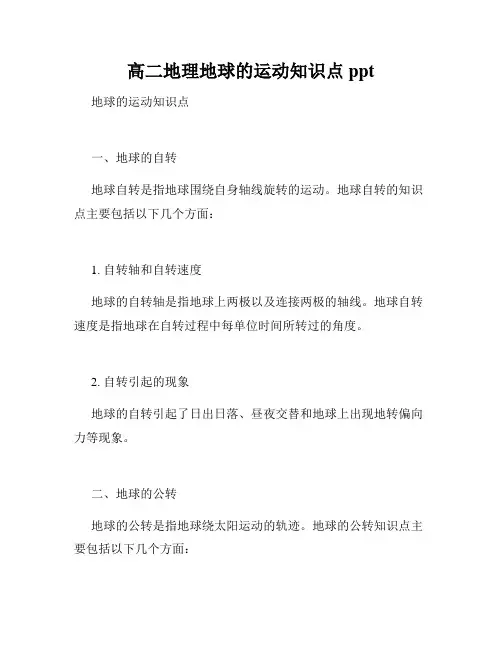 高二地理地球的运动知识点 ppt

地球的运动知识点

一、地球的自转

地球自转是指地球围绕自身轴线旋转的运动。地球自转的知识点主要包括以下几个方面:

1. 自转轴和自转速度

地球的自转轴是指地球上两极以及连接两极的轴线。地球自转速度是指地球在自转过程中每单位时间所转过的角度。

2. 自转引起的现象

地球的自转引起了日出日落、昼夜交替和地球上出现地转偏向力等现象。

二、地球的公转

地球的公转是指地球绕太阳运动的轨迹。地球的公转知识点主要包括以下几个方面: